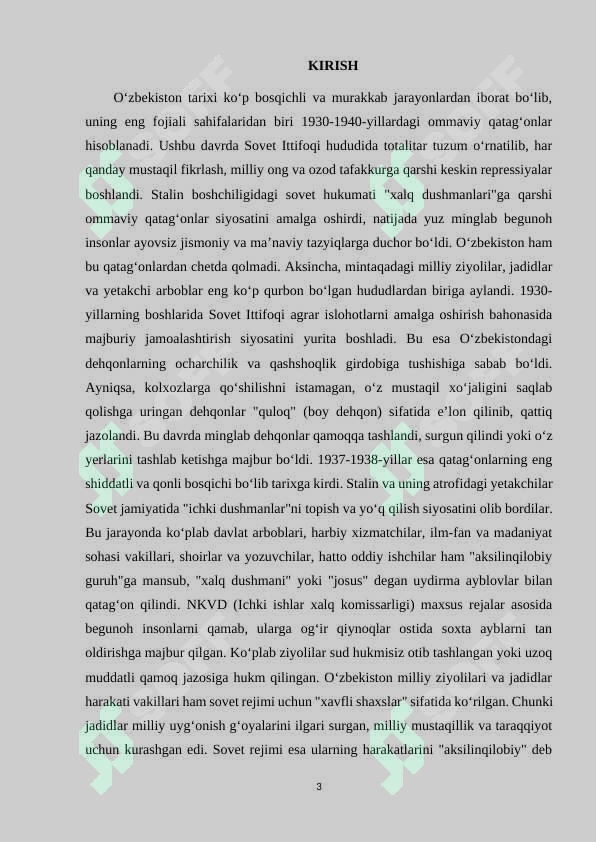 KIRISH

O‘zbekiston tarixi ko‘p bosqichli va murakkab jarayonlardan iborat bo‘lib, uning eng fojiali sahifalaridan biri 1930-1940-yillardagi ommaviy qatag‘onlar hisoblanadi. Ushbu davrda Sovet Ittifoqi hududida totalitar tuzum o‘rnatilib, har qanday mustaqil fikrlash, milliy ong va ozod tafakkurga qarshi keskin repressiyalar boshlandi. Stalin boshchiligidagi sovet hukumati "xalq dushmanlari"ga qarshi ommaviy qatag‘onlar siyosatini amalga oshirdi, natijada yuz minglab begunoh insonlar ayovsiz jismoniy va ma’naviy tazyiqlarga duchor bo‘ldi. O‘zbekiston ham bu qatag‘onlardan chetda qolmadi. Aksincha, mintaqadagi milliy ziyolilar, jadidlar va yetakchi arboblar eng ko‘p qurbon bo‘lgan hududlardan biriga aylandi. 1930-yillarning boshlarida Sovet Ittifoqi agrar islohotlarni amalga oshirish bahonasida majburiy jamoalashtirish siyosatini yurita boshladi. Bu esa O‘zbekistondagi dehqonlarning ocharchilik va qashshoqlik girdobiga tushishiga sabab bo‘ldi. Ayniqsa, kolxozlarga qo‘shilishni istamagan, o‘z mustaqil xo‘jaligini saqlab qolishga uringan dehqonlar "quloq" (boy dehqon) sifatida e’lon qilinib, qattiq jazolandi. Bu davrda minglab dehqonlar qamoqqa tashlandi, surgun qilindi yoki o‘z yerlarini tashlab ketishga majbur bo‘ldi. 1937-1938-yillar esa qatag‘onlarning eng shiddatli va qonli bosqichi bo‘lib tarixga kirdi. Stalin va uning atrofidagi yetakchilar Sovet jamiyatida "ichki dushmanlar"ni topish va yo‘q qilish siyosatini olib bordilar. Bu jarayonda ko‘plab davlat arboblari, harbiy xizmatchilar, ilm-fan va madaniyat sohasi vakillari, shoirlar va yozuvchilar, hatto oddiy ishchilar ham "aksilinqilobiy guruh"ga mansub, "xalq dushmani" yoki "josus" degan uydirma ayblovlar bilan qatag‘on qilindi. NKVD (Ichki ishlar xalq komissarligi) maxsus rejalar asosida begunoh insonlarni qamab, ularga og‘ir qiynoqlar ostida soxta ayblarni tan oldirishga majbur qilgan. Ko‘plab ziyolilar sud hukmisiz otib tashlangan yoki uzoq muddatli qamoq jazosiga hukm qilingan. O‘zbekiston milliy ziyolilari va jadidlar harakati vakillari ham sovet rejimi uchun "xavfli shaxslar" sifatida ko‘rilgan. Chunki jadidlar milliy uyg‘onish g‘oyalarini ilgari surgan, milliy mustaqillik va taraqqiyot uchun kurashgan edi. Sovet rejimi esa ularning harakatlarini "aksilinqilobiy" deb

3